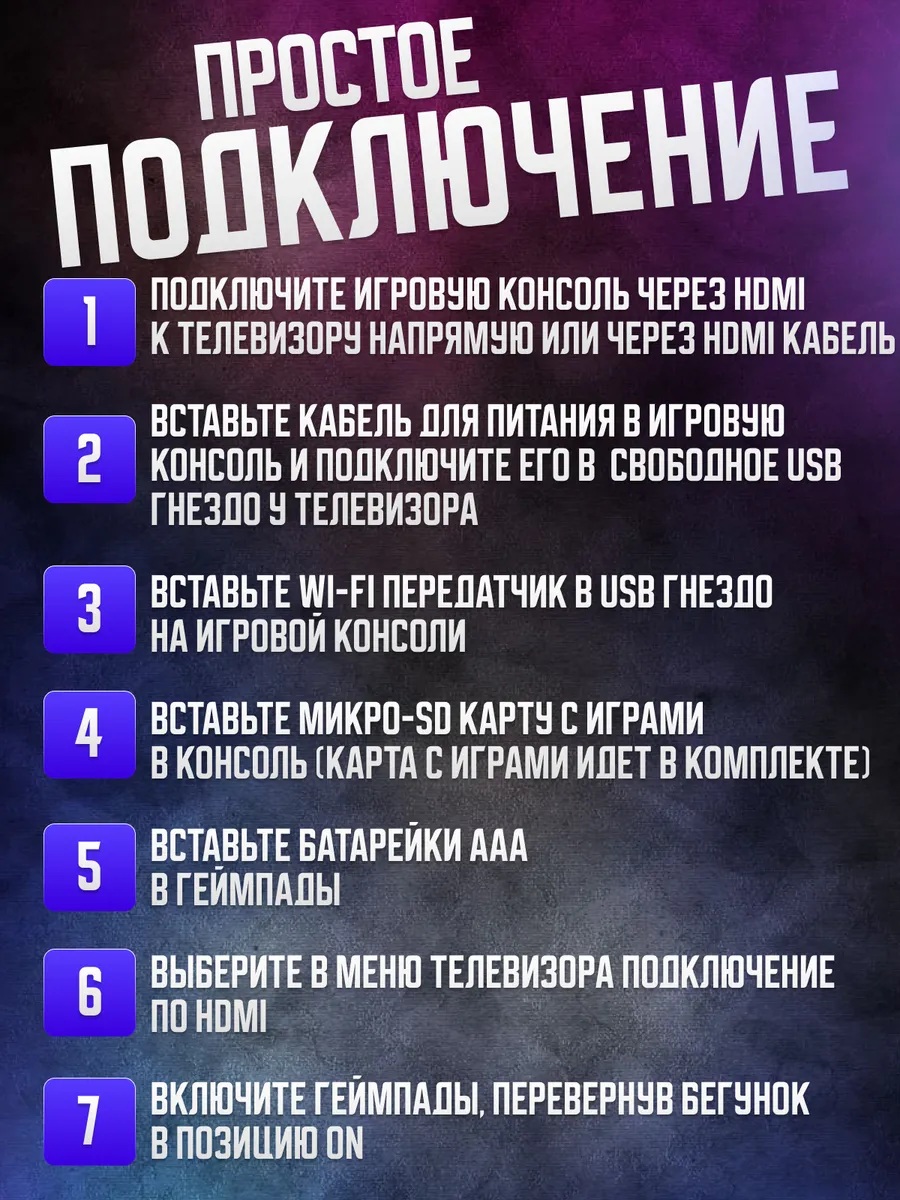 ПРОСТОЕ
ПОДКЛЮЧЕНИЕ

1
ПОДКЛЮЧИТЕ ИГРОВУЮ КОНСОЛЬ ЧЕРЕЗ HDMI К ТЕЛЕВИЗОРУ НАПРЯМУЮ ИЛИ ЧЕРЕЗ HDMI КАБЕЛЬ

2
ВСТАВЬТЕ КАБЕЛЬ ДЛЯ ПИТАНИЯ В ИГРОВУЮ КОНСОЛЬ И ПОДКЛЮЧИТЕ ЕГО В СВОБОДНОЕ USB ГНЕЗДО У ТЕЛЕВИЗОРА

3
ВСТАВЬТЕ WI-FI ПЕРЕДАТЧИК В USB ГНЕЗДО НА ИГРОВОЙ КОНСОЛИ

4
ВСТАВЬТЕ МИКРО-SD КАРТУ С ИГРАМИ В КОНСОЛЬ (КАРТА С ИГРАМИ ИДЕТ В КОМПЛЕКТЕ)

5
ВСТАВЬТЕ БАТАРЕЙКИ ААА В ГЕЙМПАДЫ

6
ВЫБЕРИТЕ В МЕНЮ ТЕЛЕВИЗОРА ПОДКЛЮЧЕНИЕ ПО HDMI

7
ВКЛЮЧИТЕ ГЕЙМПАДЫ, ПЕРЕВЕРНУВ БЕГУНОК В ПОЗИЦИЮ ON